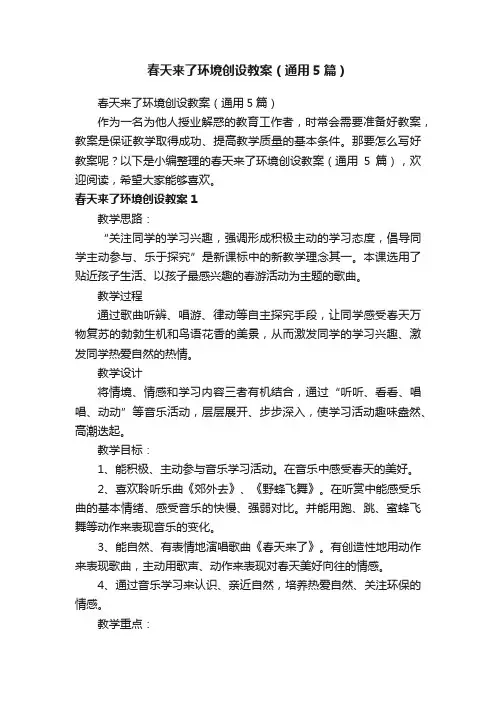 春天来了环境创设教案（通用5篇）

春天来了环境创设教案（通用5篇）

作为一名为他人授业解惑的教育工作者，时常会需要准备好教案，教案是保证教学取得成功、提高教学质量的基本条件。那要怎么写好教案呢？以下是小编整理的春天来了环境创设教案（通用 5 篇），欢迎阅读，希望大家能够喜欢。

春天来了环境创设教案1

教学思路：

“关注同学的学习兴趣，强调形成积极主动的学习态度，倡导同学主动参与、乐于探究”是新课标中的新教学理念其一。本课选用了贴近孩子生活、以孩子最感兴趣的春游活动为主题的歌曲。

教学过程

通过歌曲听辨、唱游、律动等自主探究手段，让同学感受春天万物复苏的勃勃生机和鸟语花香的美景，从而激发同学的学习兴趣、激发同学热爱自然的热情。

教学设计

将情境、情感和学习内容三者有机结合，通过“听听、看看、唱唱、动动”等音乐活动，层层展开、步步深入，使学习活动趣味盎然、高潮迭起。

教学目标：

1、能积极、主动参与音乐学习活动。在音乐中感受春天的美好。

2、喜欢聆听乐曲《郊外去》、《野蜂飞舞》。在听赏中能感受乐曲的基本情绪、感受音乐的快慢、强弱对比。并能用跑、跳、蜜蜂飞舞等动作来表现音乐的变化。

3、能自然、有表情地演唱歌曲《春天来了》。有创造性地用动作来表现歌曲，主动用歌声、动作来表现对春天美好向往的情感。

4、通过音乐学习来认识、亲近自然，培养热爱自然、关注环保的情感。

教学重点：